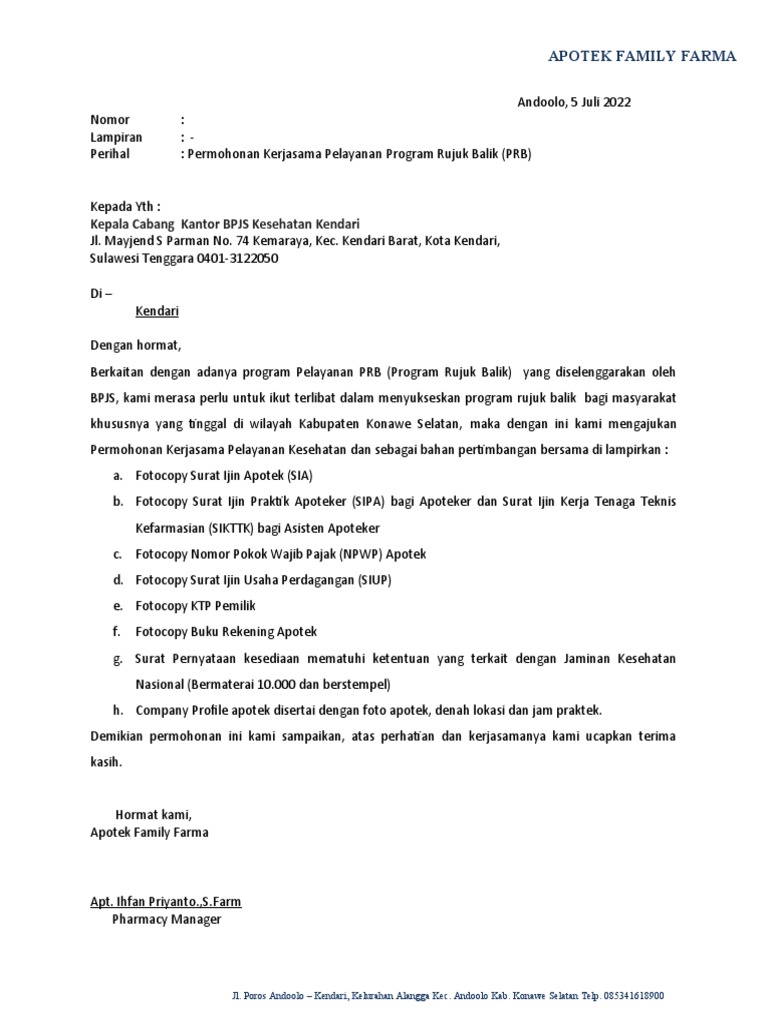 APOTEK FAMILY FARMA

Andoolo, 5 Juli 2022

Nomor :
Lampiran : -
Perihal : Permohonan Kerjasama Pelayanan Program Rujuk Balik (PRB)

Kepada Yth :
Kepala Cabang Kantor BPJS Kesehatan Kendari
Jl. Mayjend S Parman No. 74 Kemaraya, Kec. Kendari Barat, Kota Kendari, Sulawesi Tenggara 0401-3122050

Di –
Kendari

Dengan hormat,

Berkaitan dengan adanya program Pelayanan PRB (Program Rujuk Balik) yang diselenggarakan oleh BPJS, kami merasa perlu untuk ikut terlibat dalam menyukseskan program rujuk balik bagi masyarakat khususnya yang tinggal di wilayah Kabupaten Konawe Selatan, maka dengan ini kami mengajukan Permohonan Kerjasama Pelayanan Kesehatan dan sebagai bahan pertimbangan bersama di lampirkan :

a. Fotocopy Surat Ijin Apotek (SIA)
b. Fotocopy Surat Ijin Praktik Apoteker (SIPA) bagi Apoteker dan Surat Ijin Kerja Tenaga Teknis Kefarmasian (SIKTTK) bagi Asisten Apoteker
c. Fotocopy Nomor Pokok Wajib Pajak (NPWP) Apotek
d. Fotocopy Surat Ijin Usaha Perdagangan (SIUP)
e. Fotocopy KTP Pemilik
f. Fotocopy Buku Rekening Apotek
g. Surat Pernyataan kesediaan mematuhi ketentuan yang terkait dengan Jaminan Kesehatan Nasional (Bermaterai 10.000 dan berstempel)
h. Company Profile apotek disertai dengan foto apotek, denah lokasi dan jam praktek.

Demikian permohonan ini kami sampaikan, atas perhatian dan kerjasamanya kami ucapkan terima kasih.

Hormat kami,
Apotek Family Farma

Apt. Ihfan Priyanto.,S.Farm
Pharmacy Manager

Jl. Poros Andoolo – Kendari, Kelurahan Alangga Kec. Andoolo Kab. Konawe Selatan Telp. 085341618900